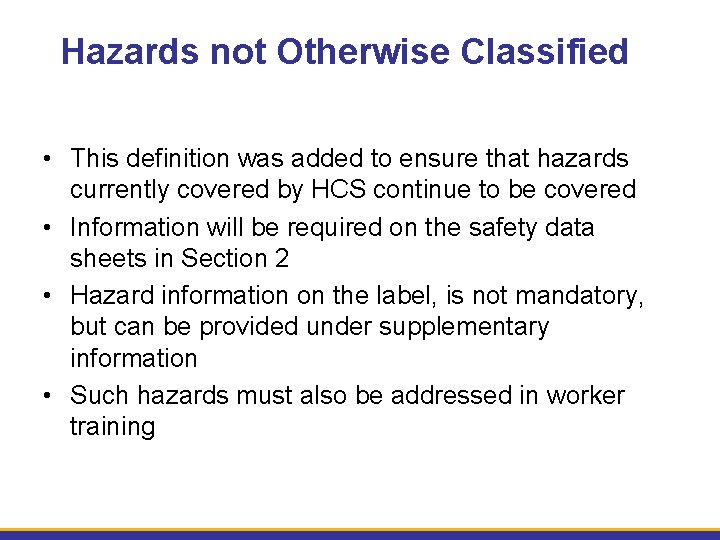 Hazards not Otherwise Classified

• This definition was added to ensure that hazards currently covered by HCS continue to be covered
• Information will be required on the safety data sheets in Section 2
• Hazard information on the label, is not mandatory, but can be provided under supplementary information
• Such hazards must also be addressed in worker training